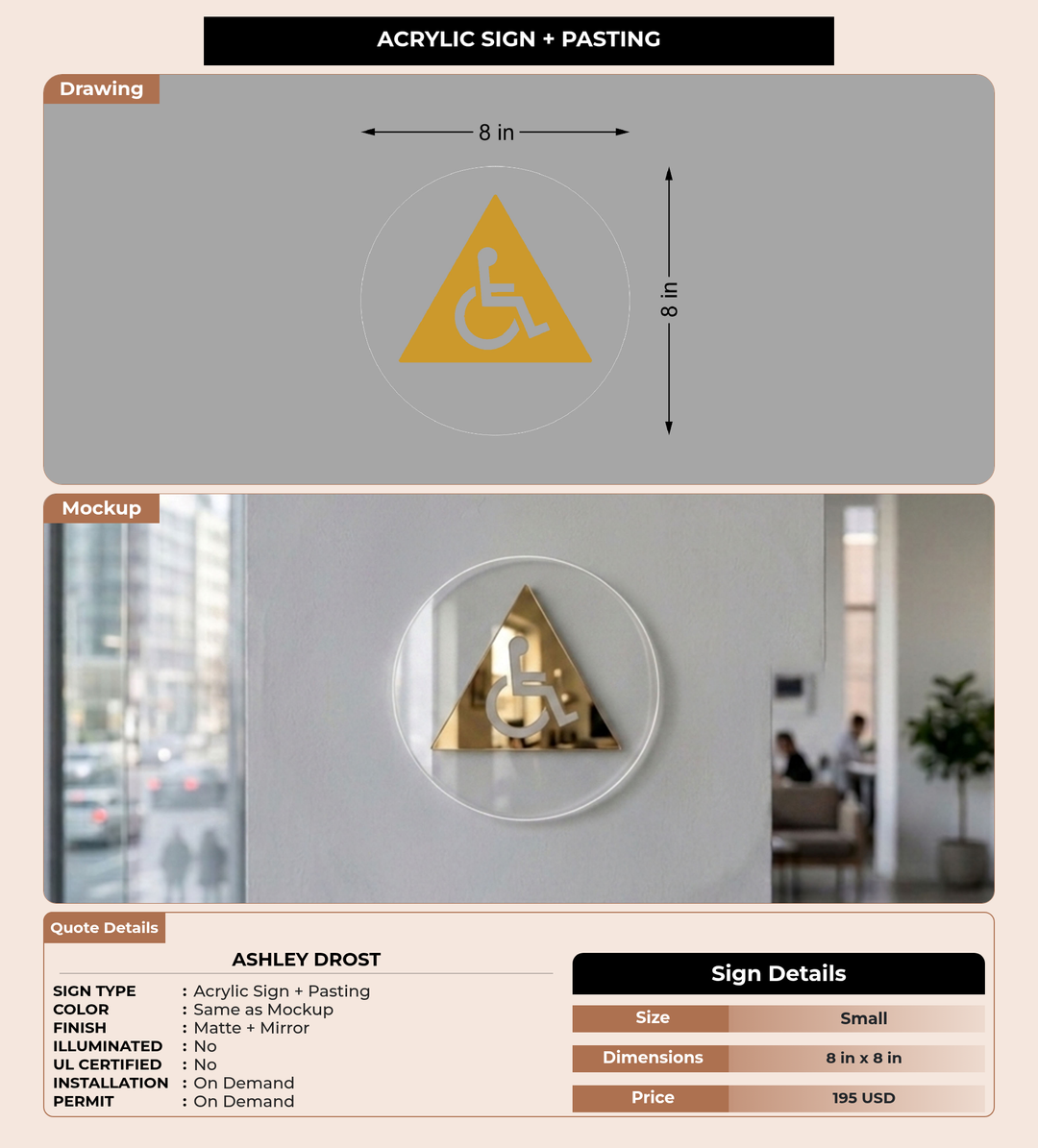 ACRYLIC SIGN + PASTING

Drawing

8 in

8 in

Mockup

Quote Details

ASHLEY DROST

SIGN TYPE : Acrylic Sign + Pasting
COLOR : Same as Mockup
FINISH : Matte + Mirror
ILLUMINATED : No
UL CERTIFIED : No
INSTALLATION : On Demand
PERMIT : On Demand

Sign Details

Size Small

Dimensions 8 in x 8 in

Price 195 USD